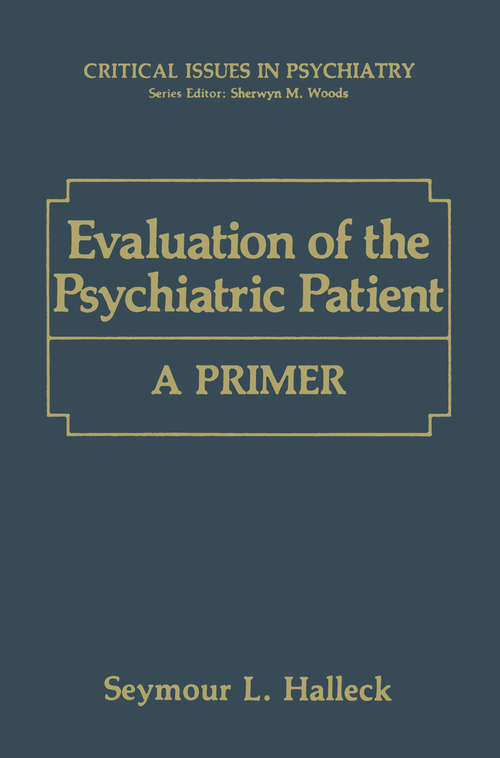 CRITICAL ISSUES IN PSYCHIATRY
Series Editor: Sherwyn M. Woods

Evaluation of the Psychiatric Patient

A PRIMER

Seymour L. Halleck